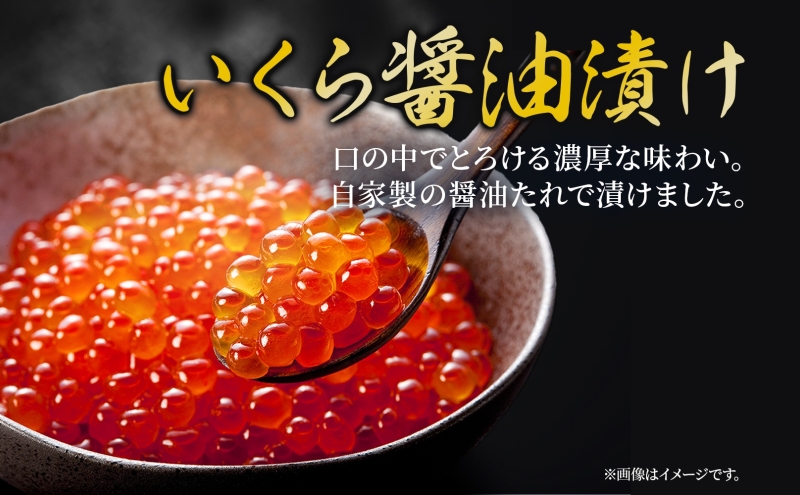 いくら醤油漬け

口の中でとろける濃厚な味わい。
自家製の醤油たれで漬けました。

※画像はイメージです。